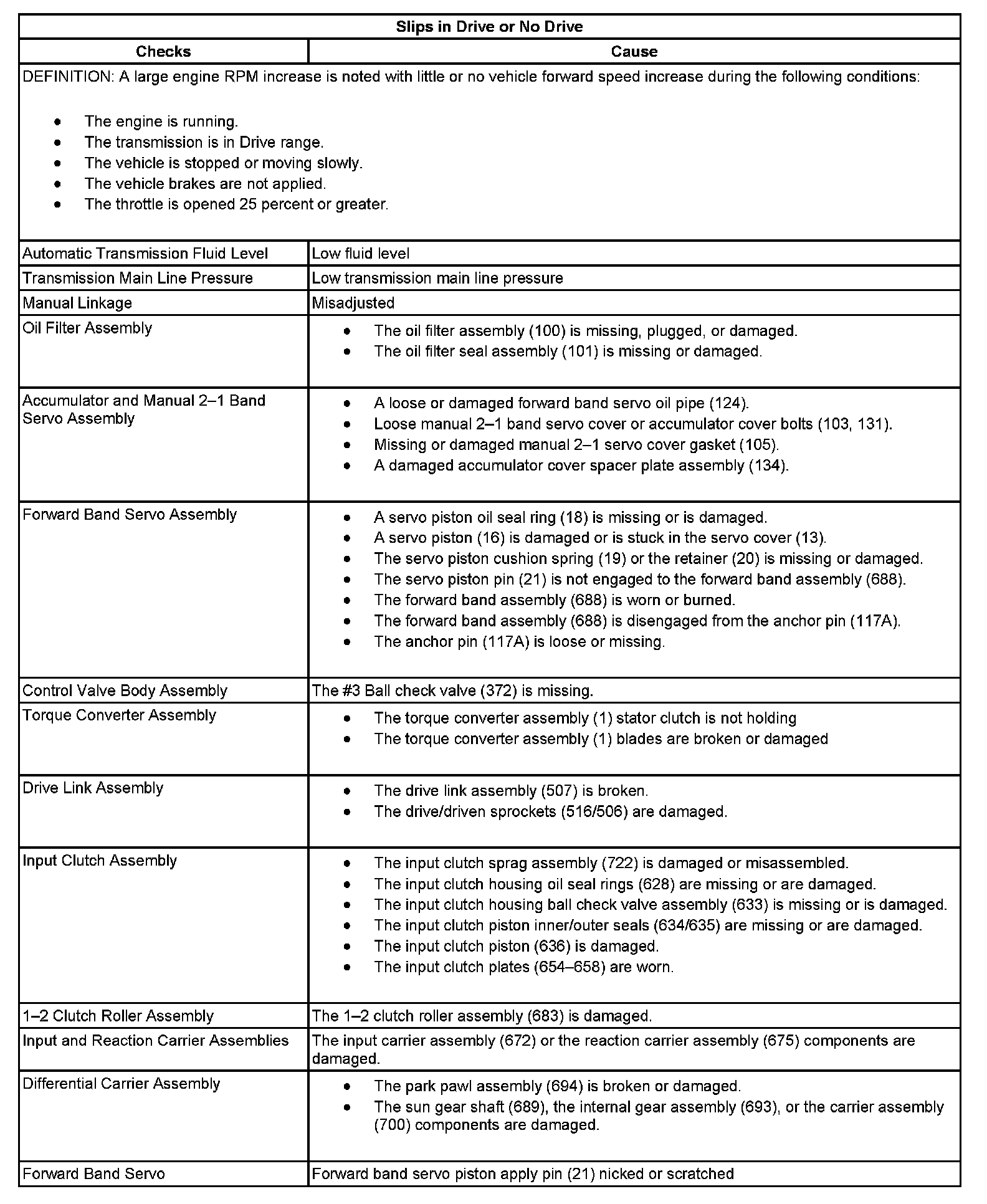 | Slips in Drive or No Drive | |
|---|---|
| **Checks** | **Cause** |
| DEFINITION: A large engine RPM increase is noted with little or no vehicle forward speed increase during the following conditions: • The engine is running. • The transmission is in Drive range. • The vehicle is stopped or moving slowly. • The vehicle brakes are not applied. • The throttle is opened 25 percent or greater. | |
| Automatic Transmission Fluid Level | Low fluid level |
| Transmission Main Line Pressure | Low transmission main line pressure |
| Manual Linkage | Misadjusted |
| Oil Filter Assembly | • The oil filter assembly (100) is missing, plugged, or damaged. • The oil filter seal assembly (101) is missing or damaged. |
| Accumulator and Manual 2–1 Band Servo Assembly | • A loose or damaged forward band servo oil pipe (124). • Loose manual 2–1 band servo cover or accumulator cover bolts (103, 131). • Missing or damaged manual 2–1 servo cover gasket (105). • A damaged accumulator cover spacer plate assembly (134). |
| Forward Band Servo Assembly | • A servo piston oil seal ring (18) is missing or is damaged. • A servo piston (16) is damaged or is stuck in the servo cover (13). • The servo piston cushion spring (19) or the retainer (20) is missing or damaged. • The servo piston pin (21) is not engaged to the forward band assembly (688). • The forward band assembly (688) is worn or burned. • The forward band assembly (688) is disengaged from the anchor pin (117A). • The anchor pin (117A) is loose or missing. |
| Control Valve Body Assembly | The #3 Ball check valve (372) is missing. |
| Torque Converter Assembly | • The torque converter assembly (1) stator clutch is not holding • The torque converter assembly (1) blades are broken or damaged |
| Drive Link Assembly | • The drive link assembly (507) is broken. • The drive/driven sprockets (516/506) are damaged. |
| Input Clutch Assembly | • The input clutch sprag assembly (722) is damaged or misassembled. • The input clutch housing oil seal rings (628) are missing or are damaged. • The input clutch housing ball check valve assembly (633) is missing or is damaged. • The input clutch piston inner/outer seals (634/635) are missing or are damaged. • The input clutch piston (636) is damaged. • The input clutch plates (654–658) are worn. |
| 1–2 Clutch Roller Assembly | The 1–2 clutch roller assembly (683) is damaged. |
| Input and Reaction Carrier Assemblies | The input carrier assembly (672) or the reaction carrier assembly (675) components are damaged. |
| Differential Carrier Assembly | • The park pawl assembly (694) is broken or damaged. • The sun gear shaft (689), the internal gear assembly (693), or the carrier assembly (700) components are damaged. |
| Forward Band Servo | Forward band servo piston apply pin (21) nicked or scratched |